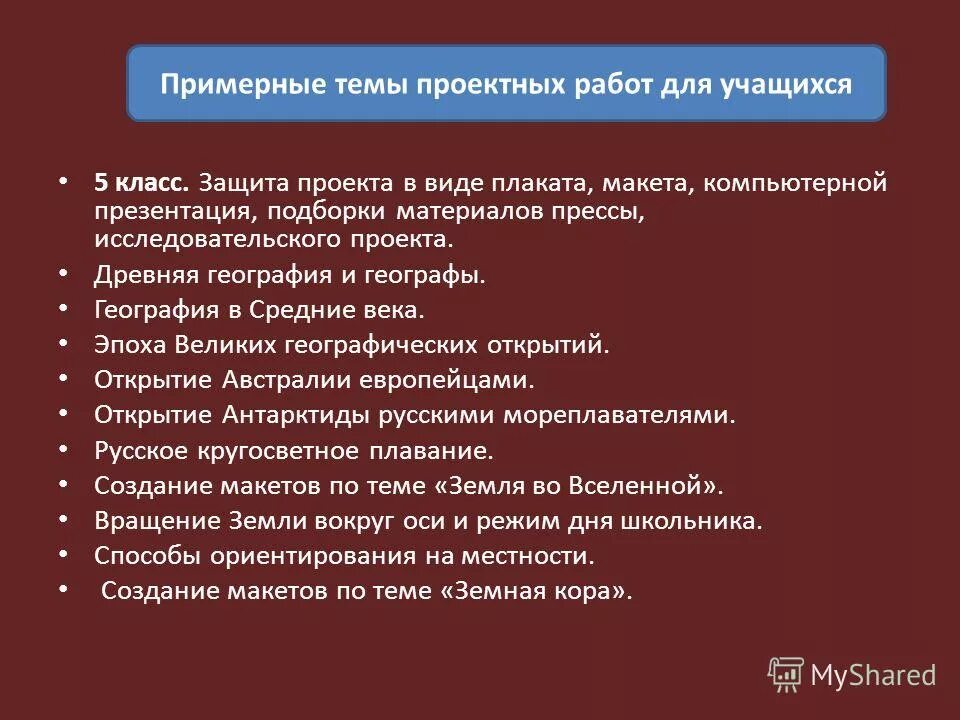 Примерные темы проектных работ для учащихся

• 5 класс. Защита проекта в виде плаката, макета, компьютерной презентация, подборки материалов прессы, исследовательского проекта.
• Древняя география и географы.
• География в Средние века.
• Эпоха Великих географических открытий.
• Открытие Австралии европейцами.
• Открытие Антарктиды русскими мореплавателями.
• Русское кругосветное плавание.
• Создание макетов по теме «Земля во Вселенной».
• Вращение Земли вокруг оси и режим дня школьника.
• Способы ориентирования на местности.
• Создание макетов по теме «Земная кора».

MyShared